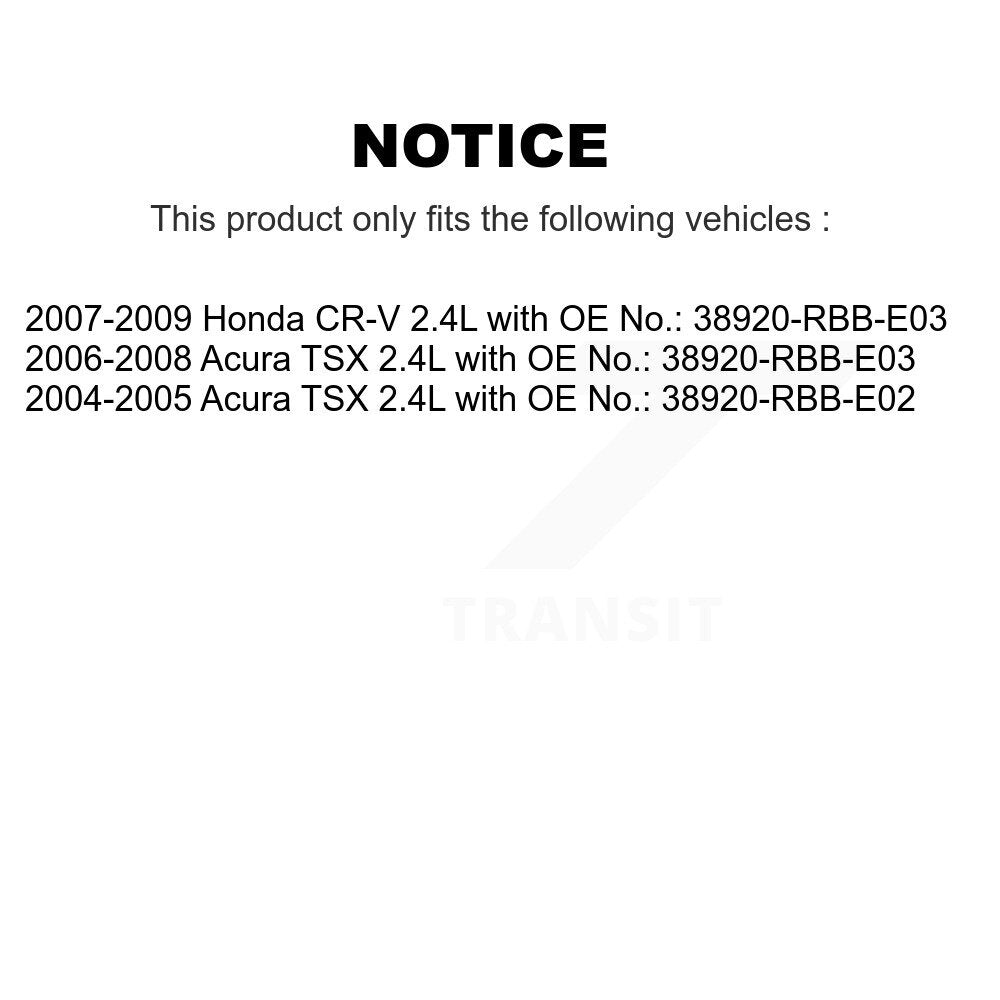 NOTICE

This product only fits the following vehicles :

2007-2009 Honda CR-V 2.4L with OE No.: 38920-RBB-E03
2006-2008 Acura TSX 2.4L with OE No.: 38920-RBB-E03
2004-2005 Acura TSX 2.4L with OE No.: 38920-RBB-E02

TRANSIT